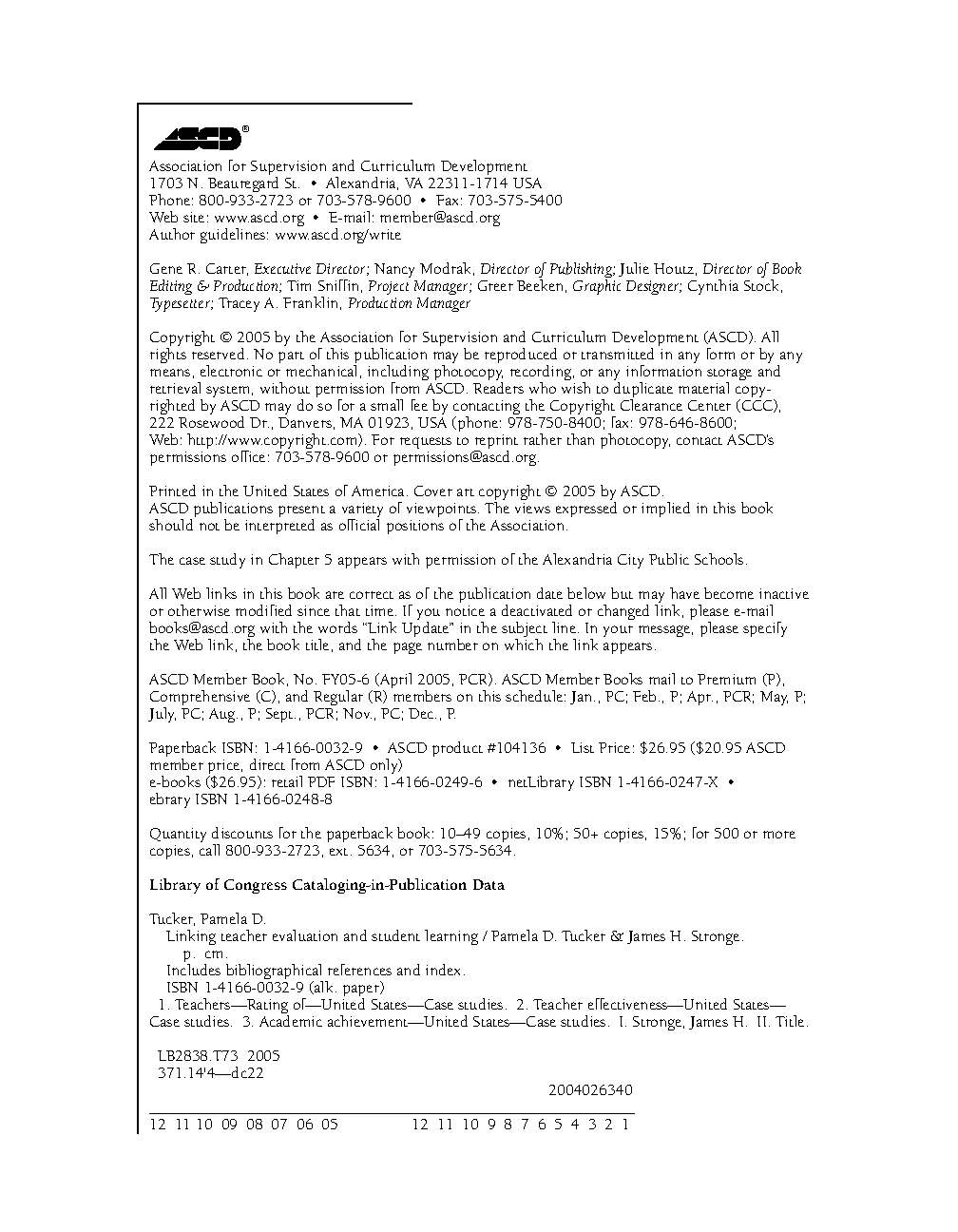 ASCD®

Association for Supervision and Curriculum Development
1703 N. Beauregard St. • Alexandria, VA 22311-1714 USA
Phone: 800-933-2723 or 703-578-9600 • Fax: 703-575-5400
Web site: www.ascd.org • E-mail: member@ascd.org
Author guidelines: www.ascd.org/write

Gene R. Carter, Executive Director; Nancy Modrak, Director of Publishing; Julie Houtz, Director of Book Editing & Production; Tim Sniffin, Project Manager; Greer Beeken, Graphic Designer; Cynthia Stock, Typesetter; Tracey A. Franklin, Production Manager

Copyright © 2005 by the Association for Supervision and Curriculum Development (ASCD). All rights reserved. No part of this publication may be reproduced or transmitted in any form or by any means, electronic or mechanical, including photocopy, recording, or any information storage and retrieval system, without permission from ASCD. Readers who wish to duplicate material copyrighted by ASCD may do so for a small fee by contacting the Copyright Clearance Center (CCC), 222 Rosewood Dr., Danvers, MA 01923, USA (phone: 978-750-8400; fax: 978-646-8600; Web: http://www.copyright.com). For requests to reprint rather than photocopy, contact ASCD's permissions office: 703-578-9600 or permissions@ascd.org.

Printed in the United States of America. Cover art copyright © 2005 by ASCD.
ASCD publications present a variety of viewpoints. The views expressed or implied in this book should not be interpreted as official positions of the Association.

The case study in Chapter 5 appears with permission of the Alexandria City Public Schools.

All Web links in this book are correct as of the publication date below but may have become inactive or otherwise modified since that time. If you notice a deactivated or changed link, please e-mail books@ascd.org with the words "Link Update" in the subject line. In your message, please specify the Web link, the book title, and the page number on which the link appears.

ASCD Member Book, No. FY05-6 (April 2005, PCR). ASCD Member Books mail to Premium (P), Comprehensive (C), and Regular (R) members on this schedule: Jan., PC; Feb., P; Apr., PCR; May, P; July, PC; Aug., P; Sept., PCR; Nov., PC; Dec., P.

Paperback ISBN: 1-4166-0032-9 • ASCD product #104136 • List Price: $26.95 ($20.95 ASCD member price, direct from ASCD only)
e-books ($26.95): retail PDF ISBN: 1-4166-0249-6 • netLibrary ISBN 1-4166-0247-X • ebrary ISBN 1-4166-0248-8

Quantity discounts for the paperback book: 10–49 copies, 10%; 50+ copies, 15%; for 500 or more copies, call 800-933-2723, ext. 5634, or 703-575-5634.

Library of Congress Cataloging-in-Publication Data

Tucker, Pamela D.
Linking teacher evaluation and student learning / Pamela D. Tucker & James H. Stronge.
p. cm.
Includes bibliographical references and index.
ISBN 1-4166-0032-9 (alk. paper)
1. Teachers—Rating of—United States—Case studies. 2. Teacher effectiveness—United States—Case studies. 3. Academic achievement—United States—Case studies. I. Stronge, James H. II. Title.

LB2838.T73 2005
371.14'4—dc22
2004026340

12 11 10 09 08 07 06 05 12 11 10 9 8 7 6 5 4 3 2 1